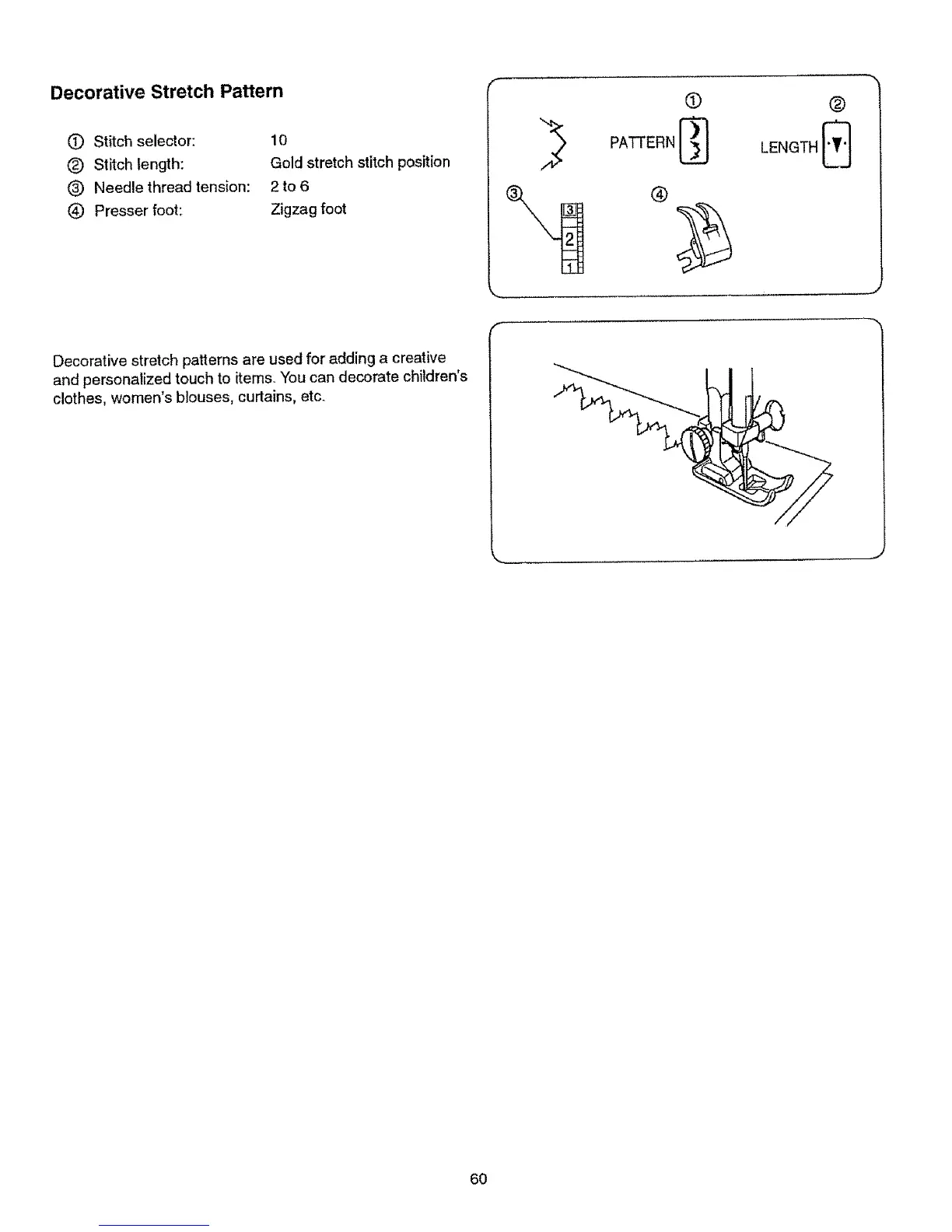 Decorative Stretch Pattern

① Stitch selector: 10
② Stitch length: Gold stretch stitch position
③ Needle thread tension: 2 to 6
④ Presser foot: Zigzag foot

①
②
PATTERN
LENGTH
③
④
3
2
1

Decorative stretch patterns are used for adding a creative and personalized touch to items. You can decorate children's clothes, women's blouses, curtains, etc.

60